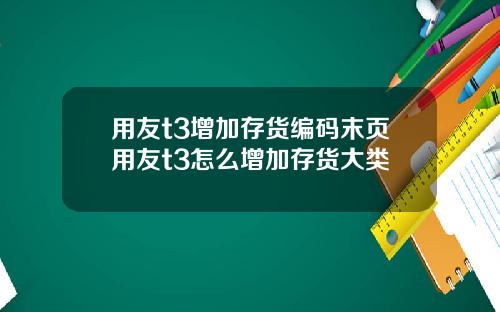 用友t3增加存货编码末页
用友t3怎么增加存货大类